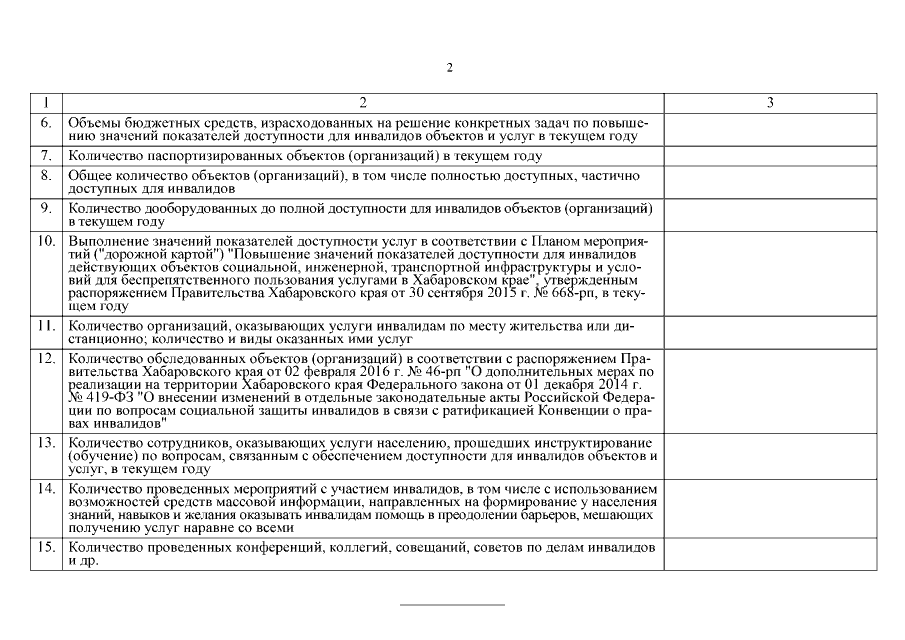 2

| 1 | 2 | 3 |
|---|---|---|
| 6. | Объемы бюджетных средств, израсходованных на решение конкретных задач по повышению значений показателей доступности для инвалидов объектов и услуг в текущем году | |
| 7. | Количество паспортизированных объектов (организаций) в текущем году | |
| 8. | Общее количество объектов (организаций), в том числе полностью доступных, частично доступных для инвалидов | |
| 9. | Количество дооборудованных до полной доступности для инвалидов объектов (организаций) в текущем году | |
| 10. | Выполнение значений показателей доступности услуг в соответствии с Планом мероприятий ("дорожной картой") "Повышение значений показателей доступности для инвалидов действующих объектов социальной, инженерной, транспортной инфраструктуры и условий для беспрепятственного пользования услугами в Хабаровском крае", утвержденным распоряжением Правительства Хабаровского края от 30 сентября 2015 г. № 668-рп, в текущем году | |
| 11. | Количество организаций, оказывающих услуги инвалидам по месту жительства или дистанционно; количество и виды оказанных ими услуг | |
| 12. | Количество обследованных объектов (организаций) в соответствии с распоряжением Правительства Хабаровского края от 02 февраля 2016 г. № 46-рп "О дополнительных мерах по реализации на территории Хабаровского края Федерального закона от 01 декабря 2014 г. № 419-ФЗ "О внесении изменений в отдельные законодательные акты Российской Федерации по вопросам социальной защиты инвалидов в связи с ратификацией Конвенции о правах инвалидов" | |
| 13. | Количество сотрудников, оказывающих услуги населению, прошедших инструктирование (обучение) по вопросам, связанным с обеспечением доступности для инвалидов объектов и услуг, в текущем году | |
| 14. | Количество проведенных мероприятий с участием инвалидов, в том числе с использованием возможностей средств массовой информации, направленных на формирование у населения знаний, навыков и желания оказывать инвалидам помощь в преодолении барьеров, мешающих получению услуг наравне со всеми | |
| 15. | Количество проведенных конференций, коллегий, совещаний, советов по делам инвалидов и др. | |